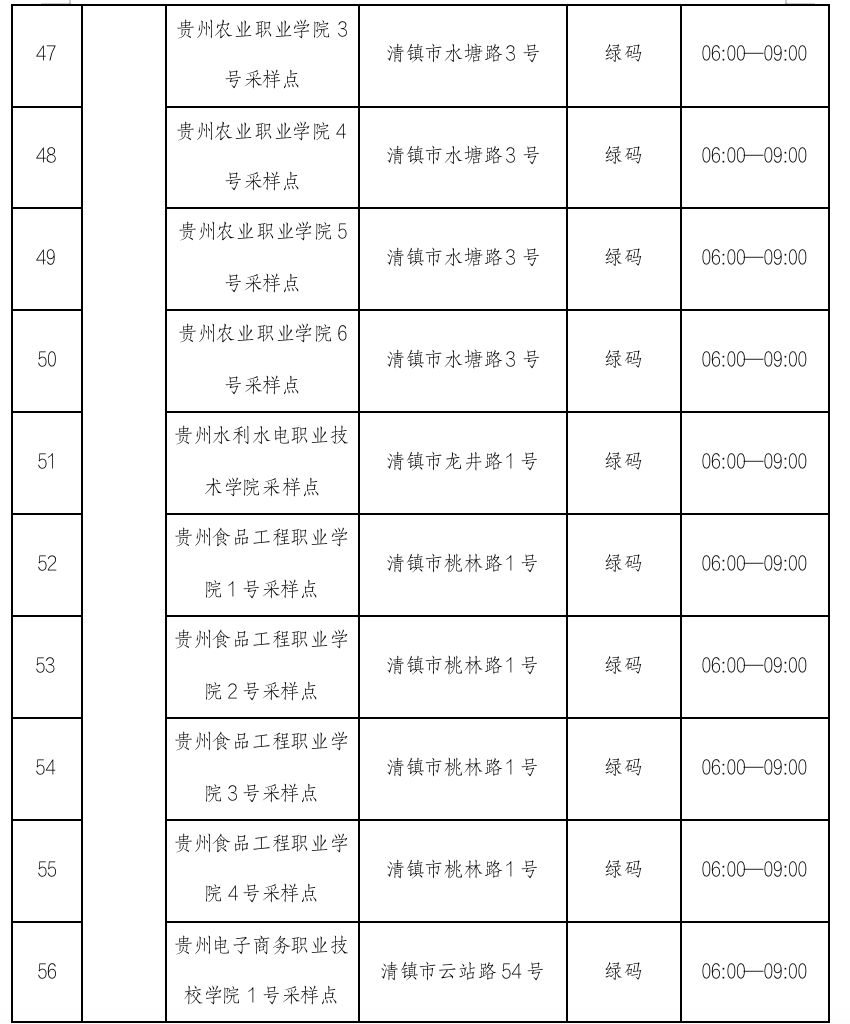 | 47 | | 贵州农业职业学院 3 号采样点 | 清镇市水塘路 3 号 | 绿码 | 06:00—09:00 |
|---|---|---|---|---|---|
| 48 | | 贵州农业职业学院 4 号采样点 | 清镇市水塘路 3 号 | 绿码 | 06:00—09:00 |
| 49 | | 贵州农业职业学院 5 号采样点 | 清镇市水塘路 3 号 | 绿码 | 06:00—09:00 |
| 50 | | 贵州农业职业学院 6 号采样点 | 清镇市水塘路 3 号 | 绿码 | 06:00—09:00 |
| 51 | | 贵州水利水电职业技术学院采样点 | 清镇市龙井路 1 号 | 绿码 | 06:00—09:00 |
| 52 | | 贵州食品工程职业学院 1 号采样点 | 清镇市桃林路 1 号 | 绿码 | 06:00—09:00 |
| 53 | | 贵州食品工程职业学院 2 号采样点 | 清镇市桃林路 1 号 | 绿码 | 06:00—09:00 |
| 54 | | 贵州食品工程职业学院 3 号采样点 | 清镇市桃林路 1 号 | 绿码 | 06:00—09:00 |
| 55 | | 贵州食品工程职业学院 4 号采样点 | 清镇市桃林路 1 号 | 绿码 | 06:00—09:00 |
| 56 | | 贵州电子商务职业技校学院 1 号采样点 | 清镇市云站路 54 号 | 绿码 | 06:00—09:00 |